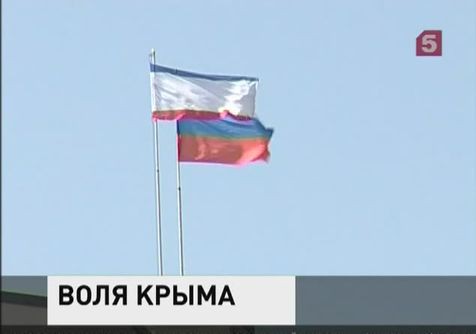 5

ВОЛЯ КРЫМА